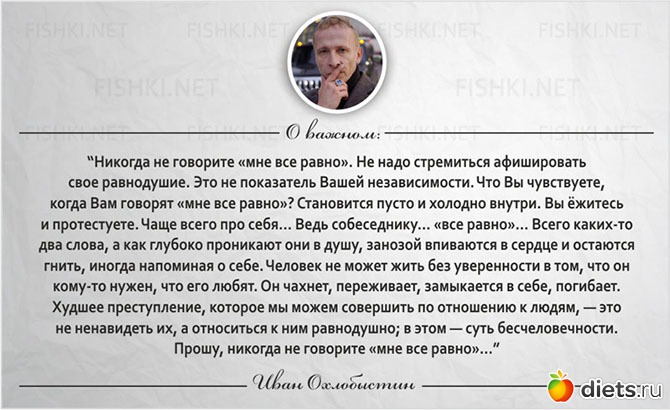 О важном:

"Никогда не говорите «мне все равно». Не надо стремиться афишировать свое равнодушие. Это не показатель Вашей независимости. Что Вы чувствуете, когда Вам говорят «мне все равно»? Становится пусто и холодно внутри. Вы ёжитесь и протестуете. Чаще всего про себя... Ведь собеседнику... «все равно»... Всего каких-то два слова, а как глубоко проникают они в душу, занозой впиваются в сердце и остаются гнить, иногда напоминая о себе. Человек не может жить без уверенности в том, что он кому-то нужен, что его любят. Он чахнет, переживает, замыкается в себе, погибает. Худшее преступление, которое мы можем совершить по отношению к людям, — это не ненавидеть их, а относиться к ним равнодушно; в этом — суть бесчеловечности. Прошу, никогда не говорите «мне все равно»..."

Иван Охлобыстин

diets.ru

FISHKI.NET